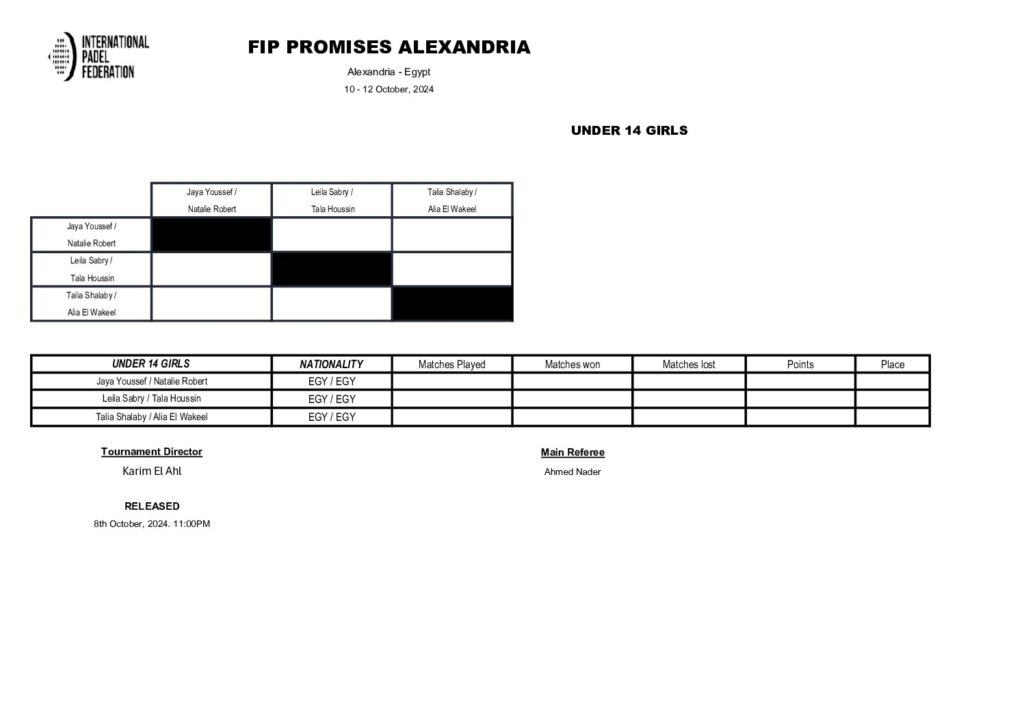 INTERNATIONAL PADEL FEDERATION

FIP PROMISES ALEXANDRIA

Alexandria - Egypt

10 - 12 October, 2024

UNDER 14 GIRLS

| | Jaya Youssef / Natalie Robert | Leila Sabry / Tala Houssin | Talia Shalaby / Alia El Wakeel |
|---|---|---|---|
| Jaya Youssef / Natalie Robert | | | |
| Leila Sabry / Tala Houssin | | | |
| Talia Shalaby / Alia El Wakeel | | | |

| UNDER 14 GIRLS | NATIONALITY | Matches Played | Matches won | Matches lost | Points | Place |
|---|---|---|---|---|---|---|
| Jaya Youssef / Natalie Robert | EGY / EGY | | | | | |
| Leila Sabry / Tala Houssin | EGY / EGY | | | | | |
| Talia Shalaby / Alia El Wakeel | EGY / EGY | | | | | |

Tournament Director

Karim El Ahl

Main Referee

Ahmed Nader

RELEASED

8th October, 2024. 11:00PM